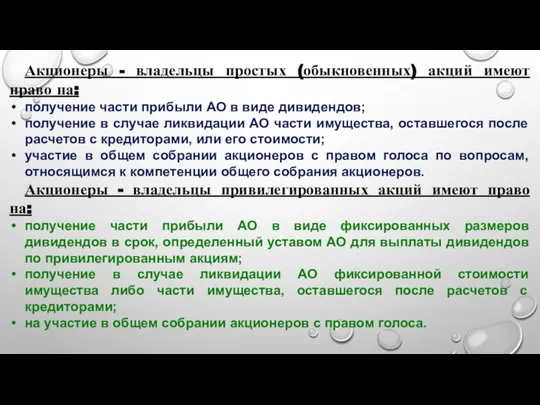 Акционеры - владельцы простых (обыкновенных) акций имеют право на:

• получение части прибыли АО в виде дивидендов;
• получение в случае ликвидации АО части имущества, оставшегося после расчетов с кредиторами, или его стоимости;
• участие в общем собрании акционеров с правом голоса по вопросам, относящимся к компетенции общего собрания акционеров.

Акционеры - владельцы привилегированных акций имеют право на:

• получение части прибыли АО в виде фиксированных размеров дивидендов в срок, определенный уставом АО для выплаты дивидендов по привилегированным акциям;
• получение в случае ликвидации АО фиксированной стоимости имущества либо части имущества, оставшегося после расчетов с кредиторами;
• на участие в общем собрании акционеров с правом голоса.